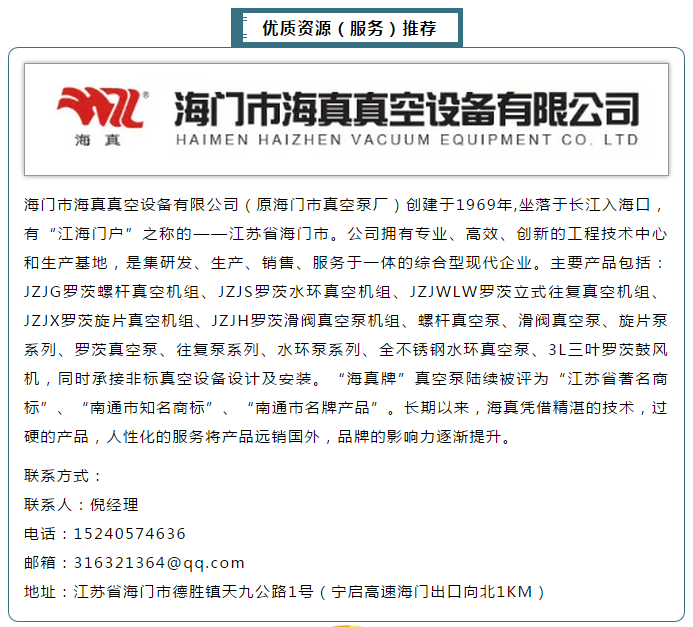 优质资源（服务）推荐

海真

海门市海真真空设备有限公司
HAIMEN HAIZHEN VACUUM EQUIPMENT CO. LTD

海门市海真真空设备有限公司（原海门市真空泵厂）创建于1969年,坐落于长江入海口，有“江海门户”之称的——江苏省海门市。公司拥有专业、高效、创新的工程技术中心和生产基地，是集研发、生产、销售、服务于一体的综合型现代企业。主要产品包括：JZJG罗茨螺杆真空机组、JZJS罗茨水环真空机组、JZJWLW罗茨立式往复真空机组、JZJX罗茨旋片真空机组、JZJH罗茨滑阀真空泵机组、螺杆真空泵、滑阀真空泵、旋片泵系列、罗茨真空泵、往复泵系列、水环泵系列、全不锈钢水环真空泵、3L三叶罗茨鼓风机，同时承接非标真空设备设计及安装。“海真牌”真空泵陆续被评为“江苏省著名商标”、“南通市知名商标”、“南通市名牌产品”。长期以来，海真凭借精湛的技术，过硬的产品，人性化的服务将产品远销国外，品牌的影响力逐渐提升。

联系方式：
联系人：倪经理
电话：15240574636
邮箱：316321364@qq.com
地址：江苏省海门市德胜镇天九公路1号（宁启高速海门出口向北1KM）